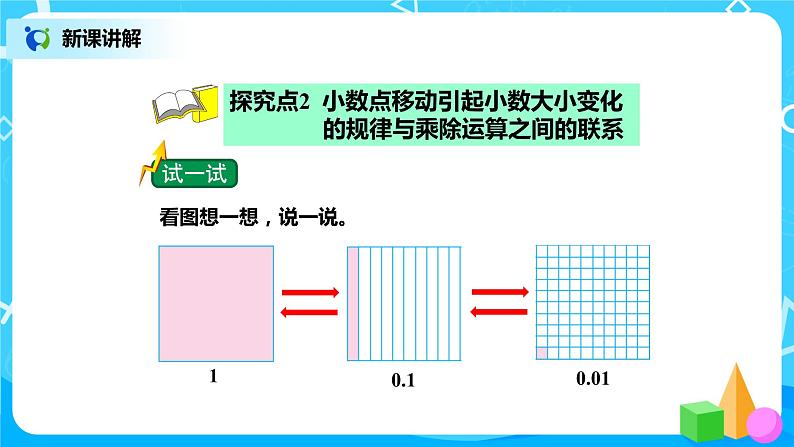 新课讲解

探究点2 小数点移动引起小数大小变化的规律与乘除运算之间的联系

试一试

看图想一想，说一说。

1

0.1

0.01